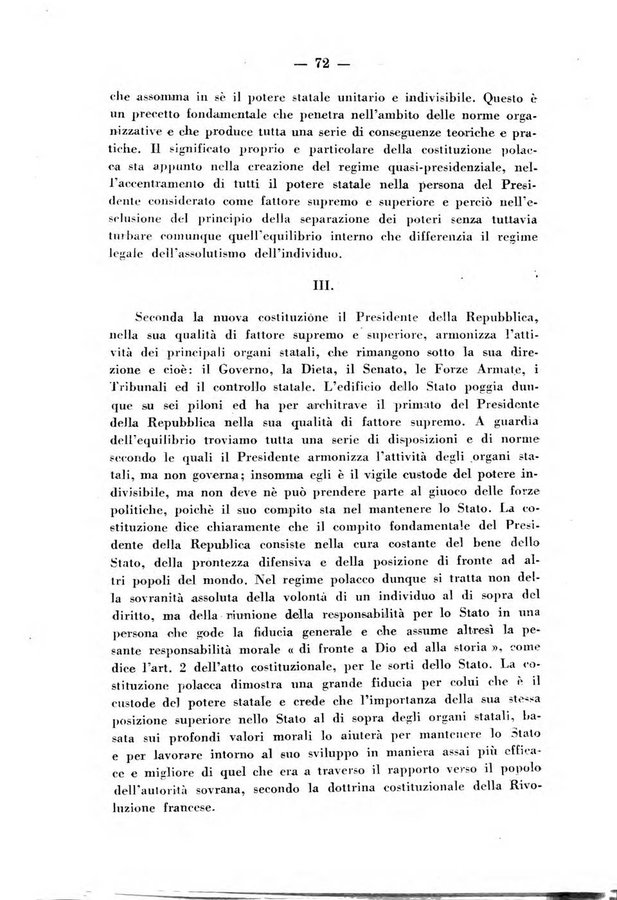 — 72 —

che assomma in sè il potere statale unitario e indivisibile. Questo è un precetto fondamentale che penetra nell'ambito delle norme organizzative e che produce tutta una serie di conseguenze teoriche e pratiche. Il significato proprio e particolare della costituzione polacca sta appunto nella creazione del regime quasi-presidenziale, nell'accentramento di tutti il potere statale nella persona del Presidente considerato come fattore supremo e superiore e perciò nell'esclusione del principio della separazione dei poteri senza tuttavia turbare comunque quell'equilibrio interno che differenzia il regime legale dell'assolutismo dell'individuo.

III.

Seconda la nuova costituzione il Presidente della Repubblica, nella sua qualità di fattore supremo e superiore, armonizza l'attività dei principali organi statali, che rimangono sotto la sua direzione e cioè: il Governo, la Dieta, il Senato, le Forze Armate, i Tribunali ed il controllo statale. L'edificio dello Stato poggia dunque su sei piloni ed ha per architrave il primato del Presidente della Repubblica nella sua qualità di fattore supremo. A guardia dell'equilibrio troviamo tutta una serie di disposizioni e di norme secondo le quali il Presidente armonizza l'attività degli organi statali, ma non governa; insomma egli è il vigile custode del potere indivisibile, ma non deve nè può prendere parte al giuoco delle forze politiche, poichè il suo compito sta nel mantenere lo Stato. La costituzione dice chiaramente che il compito fondamentale del Presidente della Republica consiste nella cura costante del bene dello Stato, della prontezza difensiva e della posizione di fronte ad altri popoli del mondo. Nel regime polacco dunque si tratta non della sovranità assoluta della volontà di un individuo al di sopra del diritto, ma della riunione della responsabilità per lo Stato in una persona che gode la fiducia generale e che assume altresì la pesante responsabilità morale « di fronte a Dio ed alla storia », come dice l'art. 2 dell'atto costituzionale, per le sorti dello Stato. La costituzione polacca dimostra una grande fiducia per colui che è il custode del potere statale e crede che l'importanza della sua stessa posizione superiore nello Stato al di sopra degli organi statali, basata sui profondi valori morali lo aiuterà per mantenere lo Stato e per lavorare intorno al suo sviluppo in maniera assai più efficace e migliore di quel che era a traverso il rapporto verso il popolo dell'autorità sovrana, secondo la dottrina costituzionale della Rivoluzione francese.